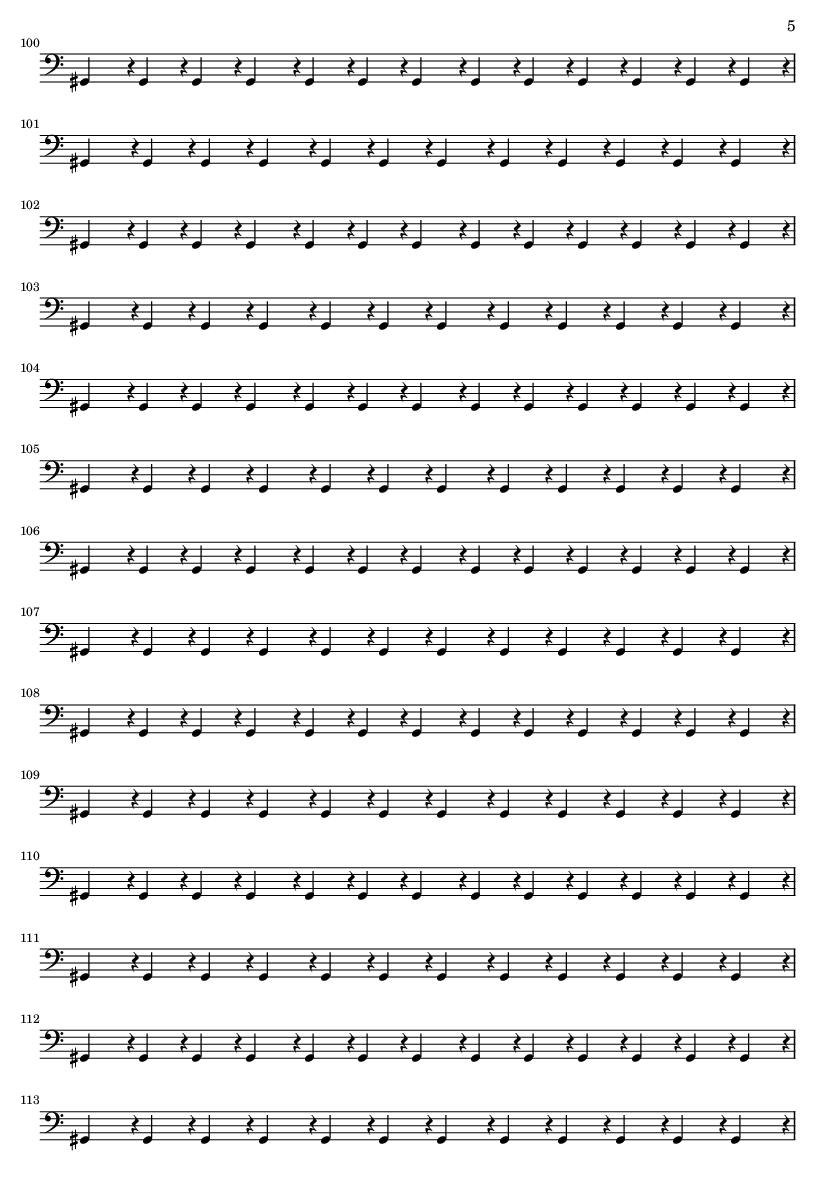 5

100

101

102

103

104

105

106

107

108

109

110

111

112

113